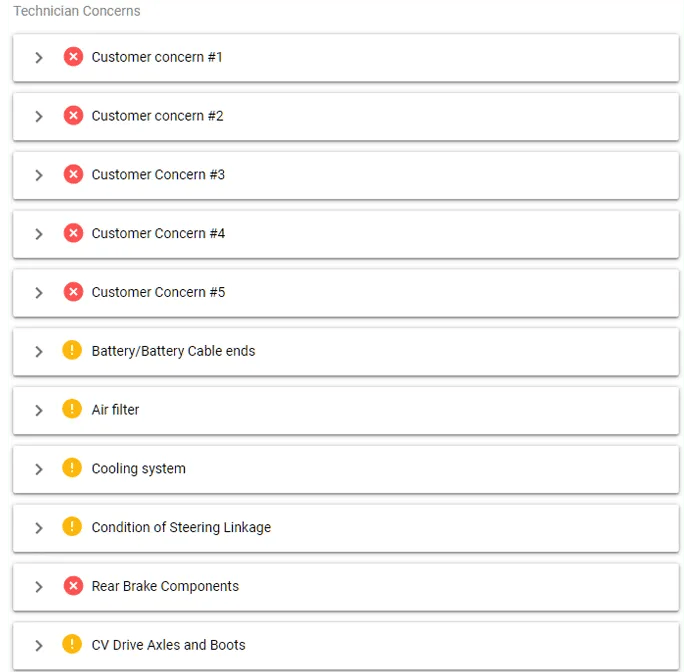 Technician Concerns

Customer concern #1

Customer concern #2

Customer Concern #3

Customer Concern #4

Customer Concern #5

Battery/Battery Cable ends

Air filter

Cooling system

Condition of Steering Linkage

Rear Brake Components

CV Drive Axles and Boots